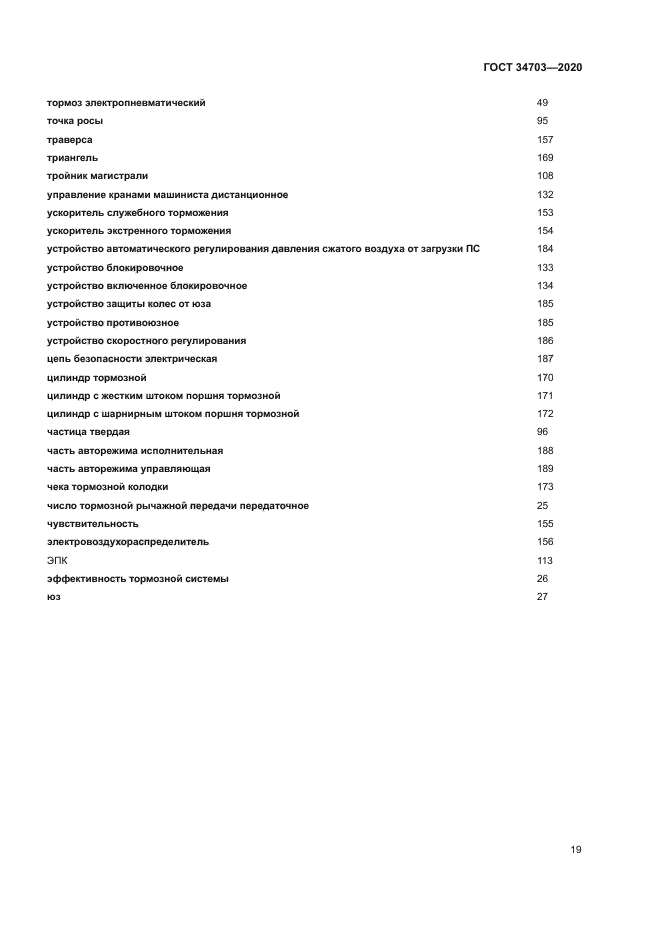 ГОСТ 34703—2020

тормоз электропневматический 49
точка росы 95
траверса 157
триангель 169
тройник магистрали 108
управление кранами машиниста дистанционное 132
ускоритель служебного торможения 153
ускоритель экстренного торможения 154
устройство автоматического регулирования давления сжатого воздуха от загрузки ПС 184
устройство блокировочное 133
устройство включенное блокировочное 134
устройство защиты колес от юза 185
устройство противоюзное 185
устройство скоростного регулирования 186
цепь безопасности электрическая 187
цилиндр тормозной 170
цилиндр с жестким штоком поршня тормозной 171
цилиндр с шарнирным штоком поршня тормозной 172
частица твердая 96
часть авторежима исполнительная 188
часть авторежима управляющая 189
чека тормозной колодки 173
число тормозной рычажной передачи передаточное 25
чувствительность 155
электровоздухораспределитель 156
ЭПК 113
эффективность тормозной системы 26
юз 27

19